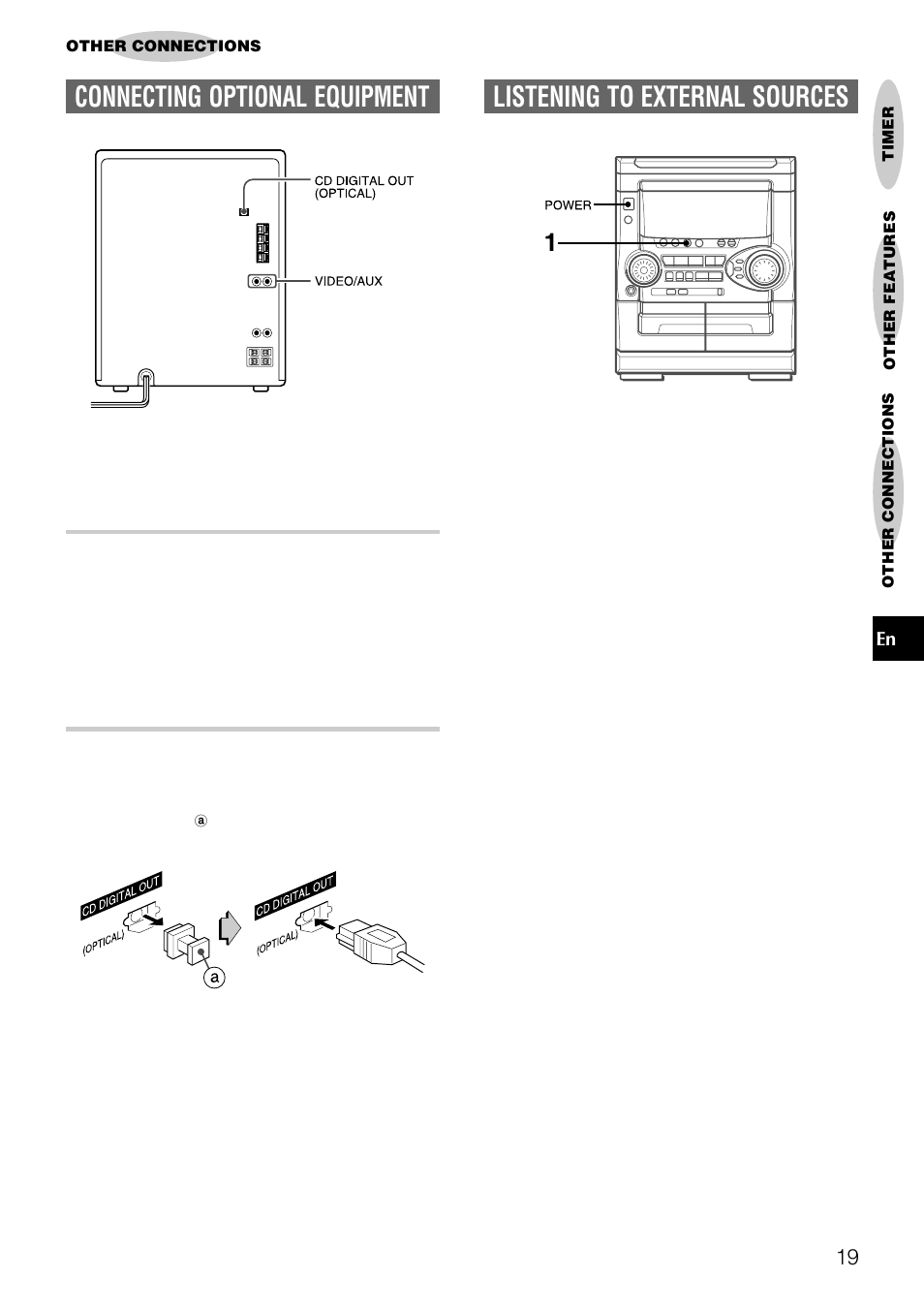 OTHER CONNECTIONS

CONNECTING OPTIONAL EQUIPMENT

CD DIGITAL OUT (OPTICAL)

VIDEO/AUX

ⓐ

CD DIGITAL OUT

(OPTICAL)

ⓐ

CD DIGITAL OUT

(OPTICAL)

LISTENING TO EXTERNAL SOURCES

POWER

1

TIMER

OTHER FEATURES

OTHER CONNECTIONS

En

19